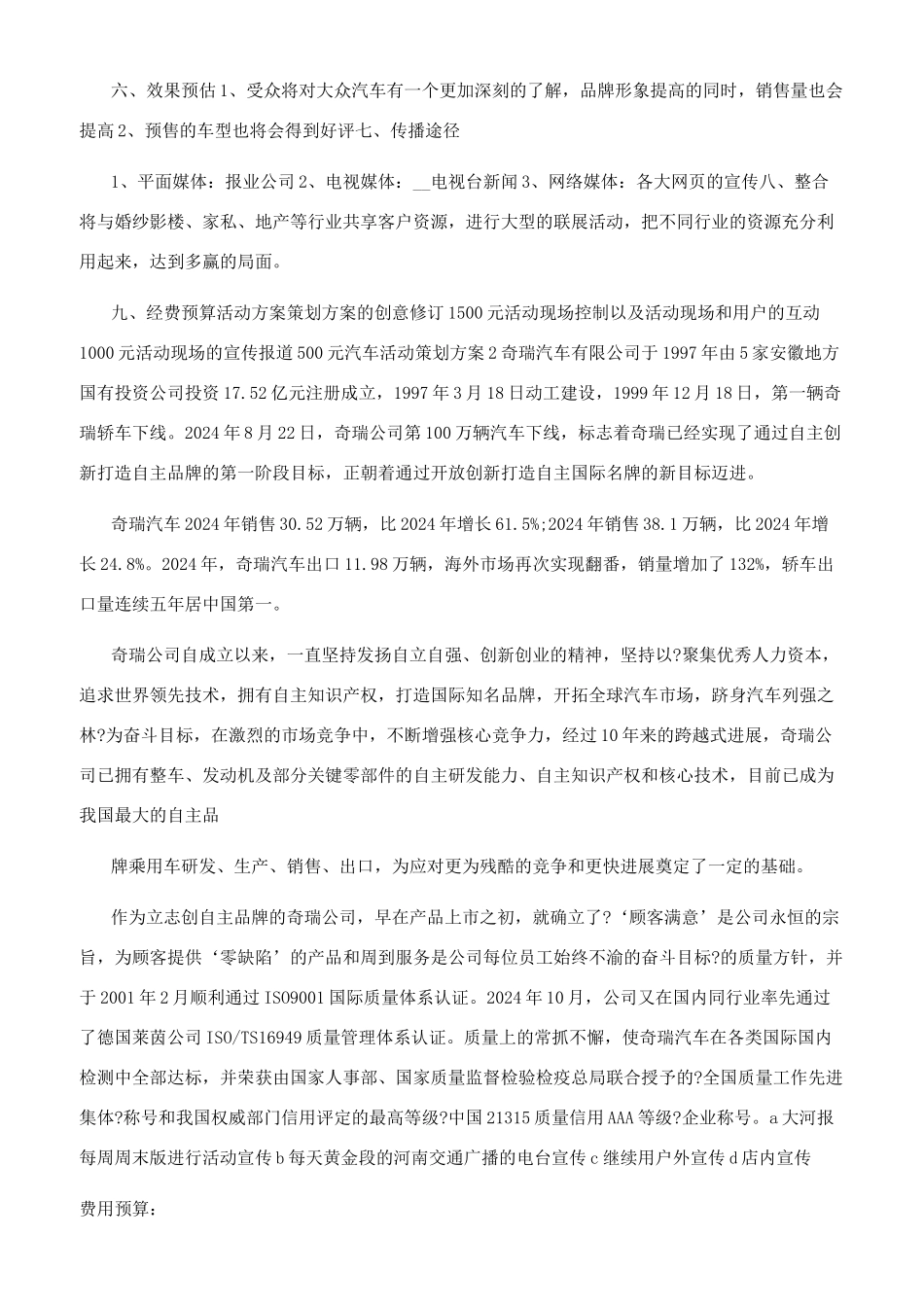 六、效果预估 1、受众将对大众汽车有一个更加深刻的了解，品牌形象提高的同时，销售量也会提高 2、预售的车型也将会得到好评七、传播途径

1、平面媒体：报业公司 2、电视媒体：__电视台新闻 3、网络媒体：各大网页的宣传八、整合将与婚纱影楼、家私、地产等行业共享客户资源，进行大型的联展活动，把不同行业的资源充分利用起来，达到多赢的局面。

九、经费预算活动方案策划方案的创意修订 1500 元活动现场控制以及活动现场和用户的互动 1000 元活动现场的宣传报道 500 元汽车活动策划方案 2 奇瑞汽车有限公司于 1997 年由 5 家安徽地方国有投资公司投资 17.52 亿元注册成立，1997 年 3 月 18 日动工建设，1999 年 12 月 18 日，第一辆奇瑞轿车下线。2024 年 8 月 22 日，奇瑞公司第 100 万辆汽车下线，标志着奇瑞已经实现了通过自主创新打造自主品牌的第一阶段目标，正朝着通过开放创新打造自主国际名牌的新目标迈进。

奇瑞汽车 2024 年销售 30.52 万辆，比 2024 年增长 61.5%;2024 年销售 38.1 万辆，比 2024 年增长 24.8%。2024 年，奇瑞汽车出口 11.98 万辆，海外市场再次实现翻番，销量增加了 132%，轿车出口量连续五年居中国第一。

奇瑞公司自成立以来，一直坚持发扬自立自强、创新创业的精神，坚持以?聚集优秀人力资本，追求世界领先技术，拥有自主知识产权，打造国际知名品牌，开拓全球汽车市场，跻身汽车列强之林?为奋斗目标，在激烈的市场竞争中，不断增强核心竞争力，经过 10 年来的跨越式进展，奇瑞公司已拥有整车、发动机及部分关键零部件的自主研发能力、自主知识产权和核心技术，目前已成为我国最大的自主品

牌乘用车研发、生产、销售、出口，为应对更为残酷的竞争和更快进展奠定了一定的基础。

作为立志创自主品牌的奇瑞公司，早在产品上市之初，就确立了?‘顾客满意’是公司永恒的宗旨，为顾客提供‘零缺陷’的产品和周到服务是公司每位员工始终不渝的奋斗目标?的质量方针，并于 2001 年 2 月顺利通过 ISO9001 国际质量体系认证。2024 年 10 月，公司又在国内同行业率先通过了德国莱茵公司 ISO/TS16949 质量管理体系认证。质量上的常抓不懈，使奇瑞汽车在各类国际国内检测中全部达标，并荣获由国家人事部、国家质量监督检验检疫总局联合授予的?全国质量工作先进集体?称号和我国权威部门信用评定的最高等级?中国 21315 质量信用 AAA 等级?企业称号。a 大河报每周周末版进行活动宣传 b 每天黄金段的河南交通广播的电台宣传 c 继续用户外宣传 d 店内宣传

费用预算：